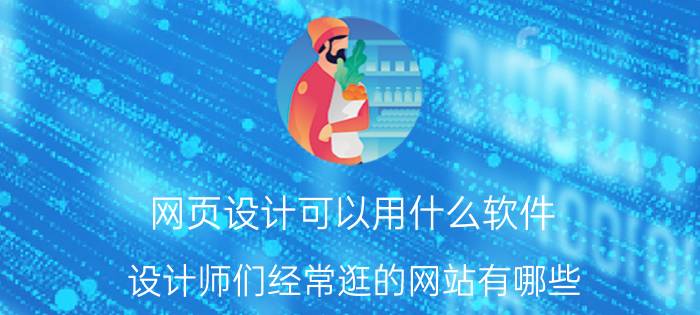 网页设计可以用什么软件

设计师们经常逛的网站有哪些